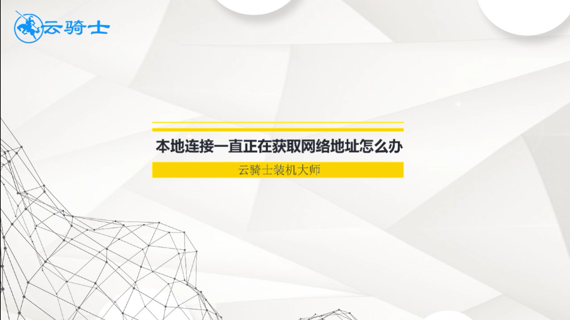 云骑士

本地连接一直正在获取网络地址怎么办

云骑士装机大师